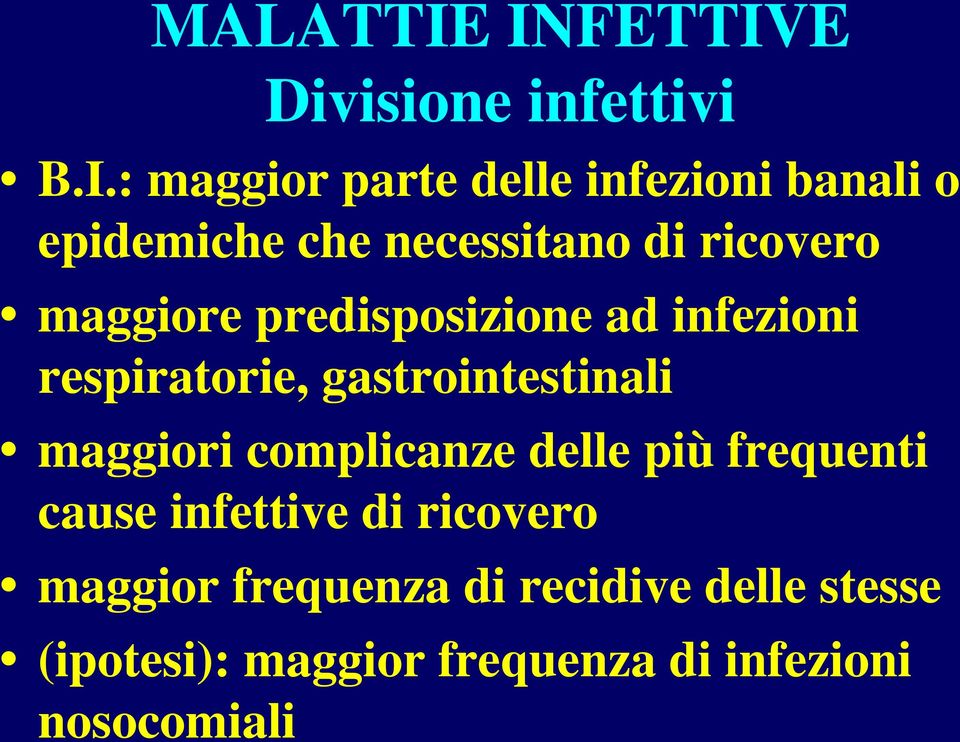 MALATTIE INFETTIVE
Divisione infettivi

• B.I.: maggior parte delle infezioni banali o epidemiche che necessitano di ricovero
• maggiore predisposizione ad infezioni respiratorie, gastrointestinali
• maggiori complicanze delle più frequenti cause infettive di ricovero
• maggior frequenza di recidive delle stesse
• (ipotesi): maggior frequenza di infezioni nosocomiali